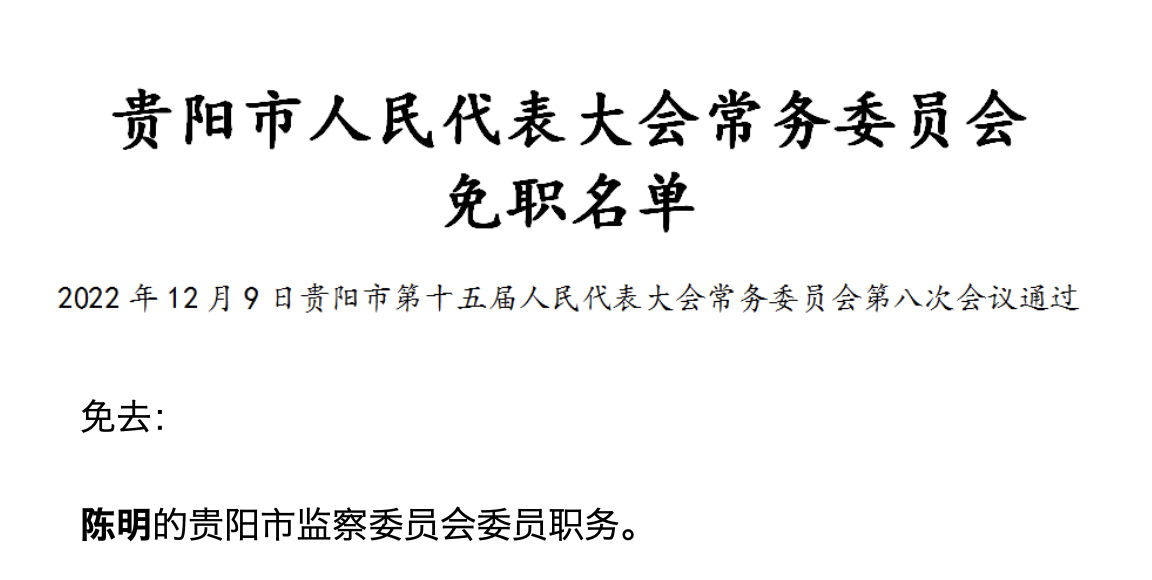 贵阳市人民代表大会常务委员会
免职名单

2022 年 12 月 9 日贵阳市第十五届人民代表大会常务委员会第八次会议通过

免去:

陈明的贵阳市监察委员会委员职务。